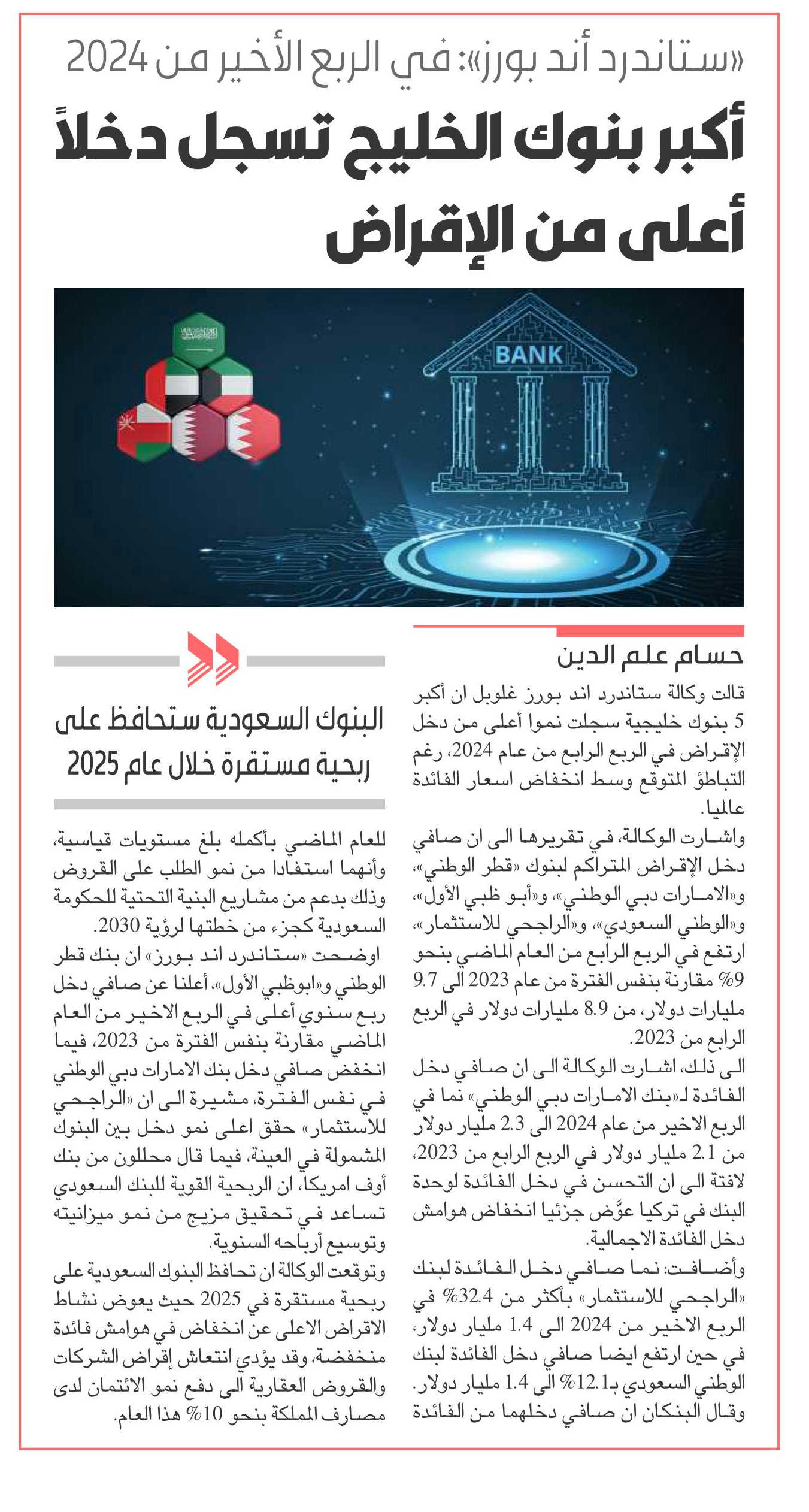 «ستاندرد أند بورز»: في الربع الأخير من 2024

أكبر بنوك الخليج تسجل دخلاً أعلى من الإقراض

BANK

حسام علم الدين

قالت وكالة ستاندرد اند بورز غلوبل ان أكبر 5 بنوك خليجية سجلت نموا أعلى من دخل الإقراض في الربع الرابع من عام 2024، رغم التباطؤ المتوقع وسط انخفاض اسعار الفائدة عالميا.

واشارت الوكالة، في تقريرها الى ان صافي دخل الإقراض المتراكم لبنوك «قطر الوطني»، و«الامارات دبي الوطني»، و«أبو ظبي الأول»، و«الوطني السعودي»، و«الراجحي للاستثمار»، ارتفع في الربع الرابع من العام الماضي بنحو 9% مقارنة بنفس الفترة من عام 2023 الى 9.7 مليارات دولار، من 8.9 مليارات دولار في الربع الرابع من 2023.

الى ذلك، اشارت الوكالة الى ان صافي دخل الفائدة لـ«بنك الامارات دبي الوطني» نما في الربع الاخير من عام 2024 الى 2.3 مليار دولار من 2.1 مليار دولار في الربع الرابع من 2023، لافتة الى ان التحسن في دخل الفائدة لوحدة البنك في تركيا عوَّض جزئيا انخفاض هوامش دخل الفائدة الاجمالية.

وأضافت: نما صافي دخل الفائدة لبنك «الراجحي للاستثمار» بأكثر من 32.4% في الربع الاخير من 2024 الى 1.4 مليار دولار، في حين ارتفع ايضا صافي دخل الفائدة لبنك الوطني السعودي بـ12.1% الى 1.4 مليار دولار. وقال البنكان ان صافي دخلهما من الفائدة

البنوك السعودية ستحافظ على ربحية مستقرة خلال عام 2025

للعام الماضي بأكمله بلغ مستويات قياسية، وأنهما استفادا من نمو الطلب على القروض وذلك بدعم من مشاريع البنية التحتية للحكومة السعودية كجزء من خطتها لرؤية 2030.

اوضحت «ستاندرد اند بورز» ان بنك قطر الوطني و«ابوظبي الأول»، أعلنا عن صافي دخل ربع سنوي أعلى في الربع الاخير من العام الماضي مقارنة بنفس الفترة من 2023، فيما انخفض صافي دخل بنك الامارات دبي الوطني في نفس الفترة، مشيرة الى ان «الراجحي للاستثمار» حقق اعلى نمو دخل بين البنوك المشمولة في العينة، فيما قال محللون من بنك أوف امريكا، ان الربحية القوية للبنك السعودي تساعد في تحقيق مزيج من نمو ميزانيته وتوسيع أرباحه السنوية.

وتوقعت الوكالة ان تحافظ البنوك السعودية على ربحية مستقرة في 2025 حيث يعوض نشاط الاقراض الاعلى عن انخفاض في هوامش فائدة منخفضة، وقد يؤدي انتعاش إقراض الشركات والقروض العقارية الى دفع نمو الائتمان لدى مصارف المملكة بنحو 10% هذا العام.